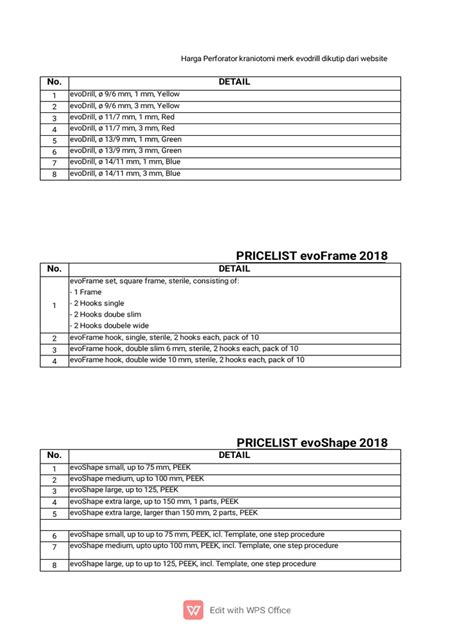 Harga Perforator kraniotomi merk evodrill dikutip dari website

| No. | DETAIL |
|---|---|
| 1 | evoDrill, ø 9/6 mm, 1 mm, Yellow |
| 2 | evoDrill, ø 9/6 mm, 3 mm, Yellow |
| 3 | evoDrill, ø 11/7 mm, 1 mm, Red |
| 4 | evoDrill, ø 11/7 mm, 3 mm, Red |
| 5 | evoDrill, ø 13/9 mm, 1 mm, Green |
| 6 | evoDrill, ø 13/9 mm, 3 mm, Green |
| 7 | evoDrill, ø 14/11 mm, 1 mm, Blue |
| 8 | evoDrill, ø 14/11 mm, 3 mm, Blue |

PRICELIST evoFrame 2018

| No. | DETAIL |
|---|---|
| 1 | evoFrame set, square frame, sterile, consisting of: - 1 Frame - 2 Hooks single - 2 Hooks doube slim - 2 Hooks doubele wide |
| 2 | evoFrame hook, single, sterile, 2 hooks each, pack of 10 |
| 3 | evoFrame hook, double slim 6 mm, sterile, 2 hooks each, pack of 10 |
| 4 | evoFrame hook, double wide 10 mm, sterile, 2 hooks each, pack of 10 |

PRICELIST evoShape 2018

| No. | DETAIL |
|---|---|
| 1 | evoShape small, up to 75 mm, PEEK |
| 2 | evoShape medium, up to 100 mm, PEEK |
| 3 | evoShape large, up to 125, PEEK |
| 4 | evoShape extra large, up to 150 mm, 1 parts, PEEK |
| 5 | evoShape extra large, larger than 150 mm, 2 parts, PEEK |
| | |
| 6 | evoShape small, up to up to 75 mm, PEEK, icl. Template, one step procedure |
| 7 | evoShape medium, upto upto 100 mm, PEEK, incl. Template, one step procedure |
| 8 | evoShape large, up to up to 125, PEEK, incl. Template, one step procedure |

Edit with WPS Office